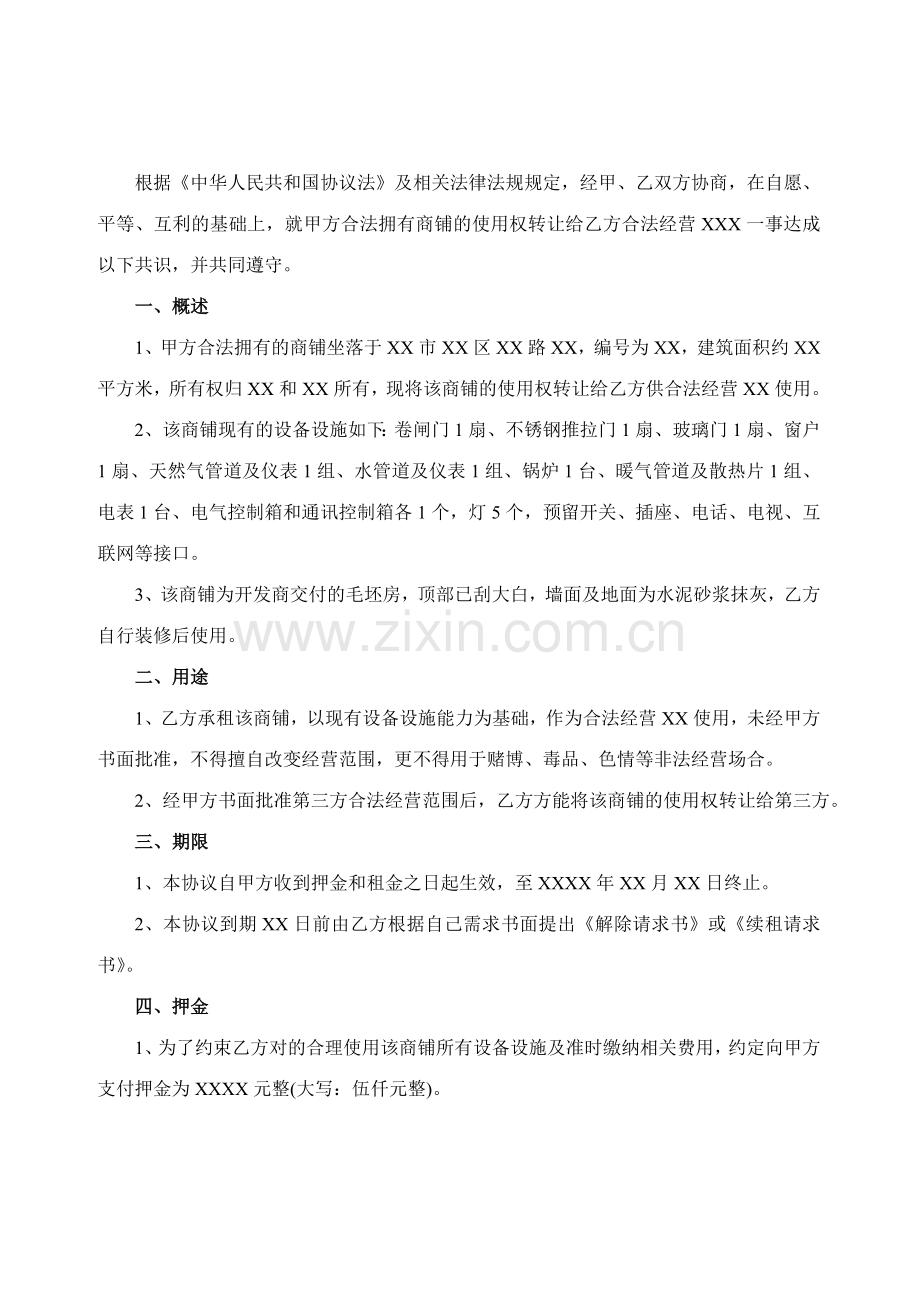 根据《中华人民共和国协议法》及相关法律法规规定，经甲、乙双方协商，在自愿、平等、互利的基础上，就甲方合法拥有商铺的使用权转让给乙方合法经营XXX一事达成以下共识，并共同遵守。

一、概述

1、甲方合法拥有的商铺坐落于XX市XX区XX路XX，编号为XX，建筑面积约XX平方米，所有权归XX和XX所有，现将该商铺的使用权转让给乙方供合法经营XX使用。

2、该商铺现有的设备设施如下:卷闸门1扇、不锈钢推拉门1扇、玻璃门1扇、窗户1扇、天然气管道及仪表1组、水管道及仪表1组、锅炉1台、暖气管道及散热片1组、电表1台、电气控制箱和通讯控制箱各1个，灯5个，预留开关、插座、电话、电视、互联网等接口。

3、该商铺为开发商交付的毛坯房，顶部已刮大白，墙面及地面为水泥砂浆抹灰，乙方自行装修后使用。

二、用途

1、乙方承租该商铺，以现有设备设施能力为基础，作为合法经营XX使用，未经甲方书面批准，不得擅自改变经营范围，更不得用于赌博、毒品、色情等非法经营场合。

2、经甲方书面批准第三方合法经营范围后，乙方方能将该商铺的使用权转让给第三方。

三、期限

1、本协议自甲方收到押金和租金之日起生效，至XXXX年XX月XX日终止。

2、本协议到期XX日前由乙方根据自己需求书面提出《解除请求书》或《续租请求书》。

四、押金

1、为了约束乙方对的合理使用该商铺所有设备设施及准时缴纳相关费用，约定向甲方支付押金为XXXX元整(大写：伍仟元整)。

www.zixin.com.cn